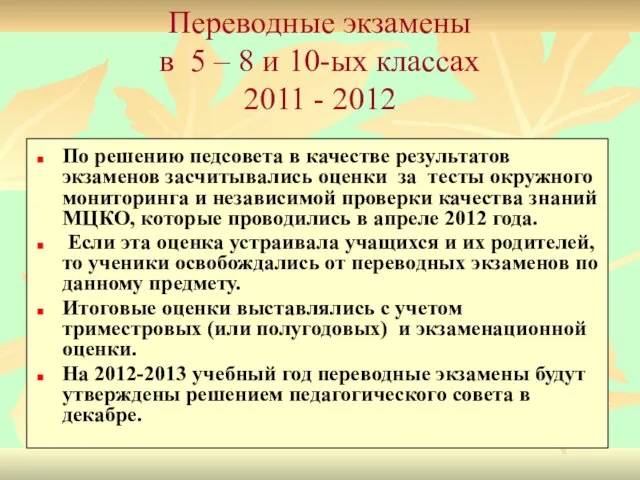 Переводные экзамены
в 5 – 8 и 10-ых классах
2011 - 2012

По решению педсовета в качестве результатов экзаменов засчитывались оценки за тесты окружного мониторинга и независимой проверки качества знаний МЦКО, которые проводились в апреле 2012 года.

Если эта оценка устраивала учащихся и их родителей, то ученики освобождались от переводных экзаменов по данному предмету.

Итоговые оценки выставлялись с учетом триместровых (или полугодовых) и экзаменационной оценки.

На 2012-2013 учебный год переводные экзамены будут утверждены решением педагогического совета в декабре.